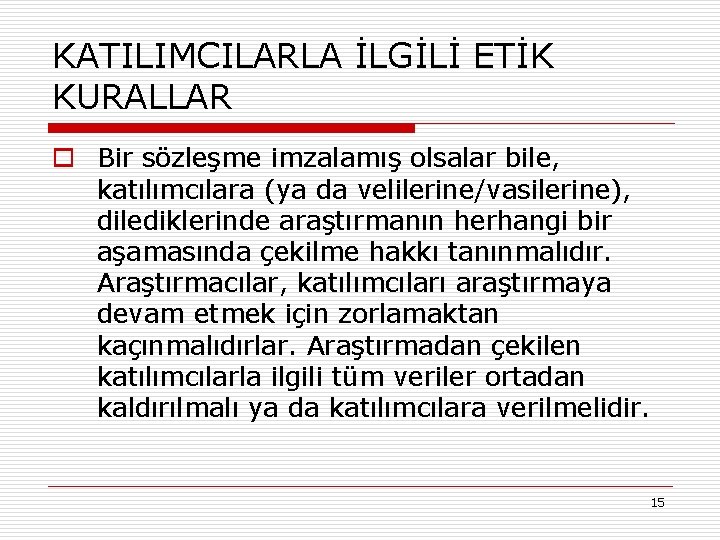 KATILIMCILARLA İLGİLİ ETİK KURALLAR

Bir sözleşme imzalamış olsalar bile, katılımcılara (ya da velilerine/vasilerine), dilediklerinde araştırmanın herhangi bir aşamasında çekilme hakkı tanınmalıdır. Araştırmacılar, katılımcıları araştırmaya devam etmek için zorlamaktan kaçınmalıdırlar. Araştırmadan çekilen katılımcılarla ilgili tüm veriler ortadan kaldırılmalı ya da katılımcılara verilmelidir.

15